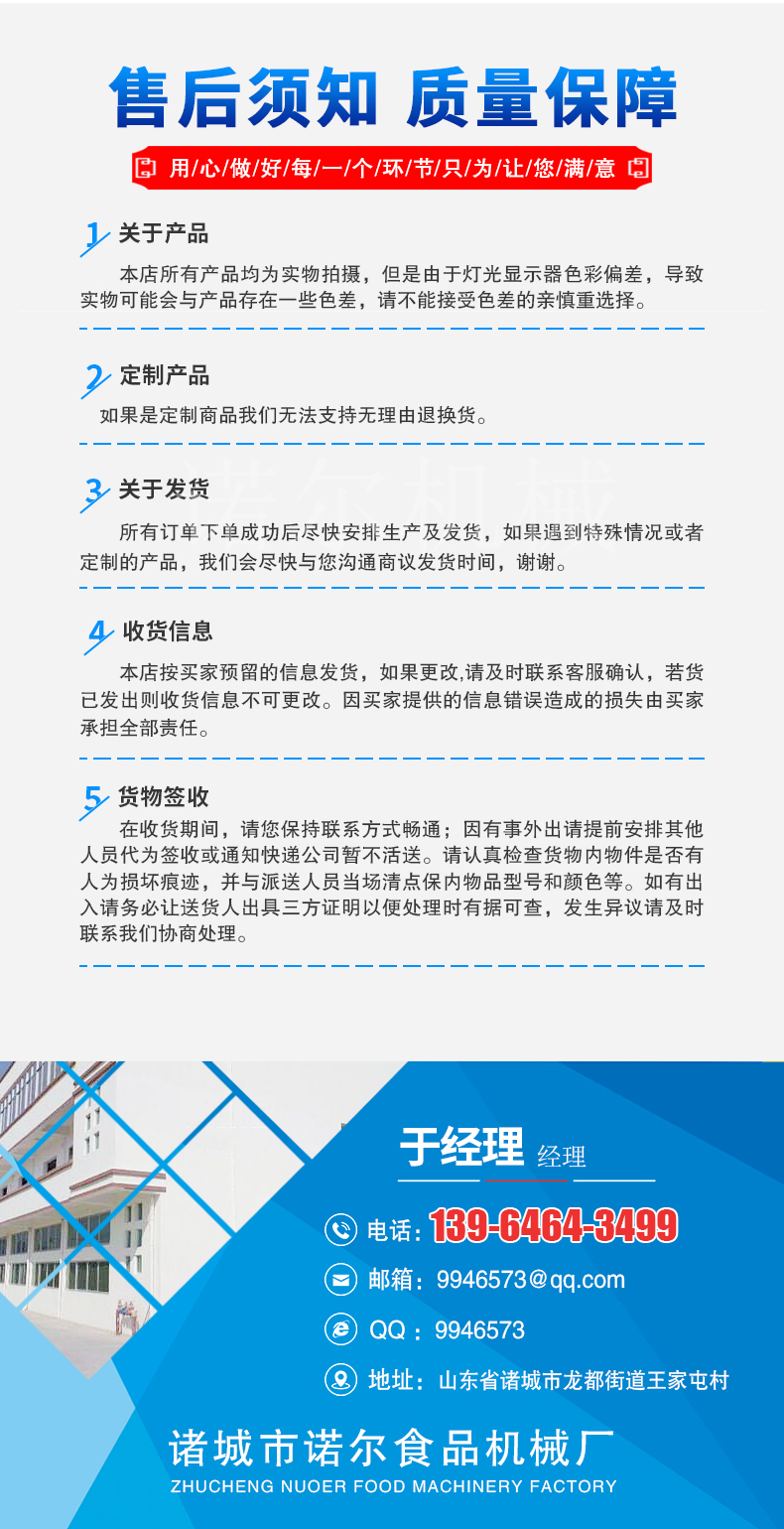 售后须知 质量保障

用/心/做/好/每/一/个/环/节/只/为/让/您/满/意

1 关于产品

本店所有产品均为实物拍摄，但是由于灯光显示器色彩偏差，导致实物可能会与产品存在一些色差，请不能接受色差的亲慎重选择。

2 定制产品

如果是定制商品我们无法支持无理由退换货。

诺尔机械

3 关于发货

所有订单下单成功后尽快安排生产及发货，如果遇到特殊情况或者定制的产品，我们会尽快与您沟通商议发货时间，谢谢。

4 收货信息

本店按买家预留的信息发货，如果更改,请及时联系客服确认，若货已发出则收货信息不可更改。因买家提供的信息错误造成的损失由买家承担全部责任。

5 货物签收

在收货期间，请您保持联系方式畅通；因有事外出请提前安排其他人员代为签收或通知快递公司暂不活送。请认真检查货物内物件是否有人为损坏痕迹，并与派送人员当场清点保内物品型号和颜色等。如有出入请务必让送货人出具三方证明以便处理时有据可查，发生异议请及时联系我们协商处理。

于经理 经理

电话：139-6464-3499

邮箱：9946573@qq.com

QQ：9946573

地址：山东省诸城市龙都街道王家屯村

诸城市诺尔食品机械厂

ZHUCHENG NUOER FOOD MACHINERY FACTORY